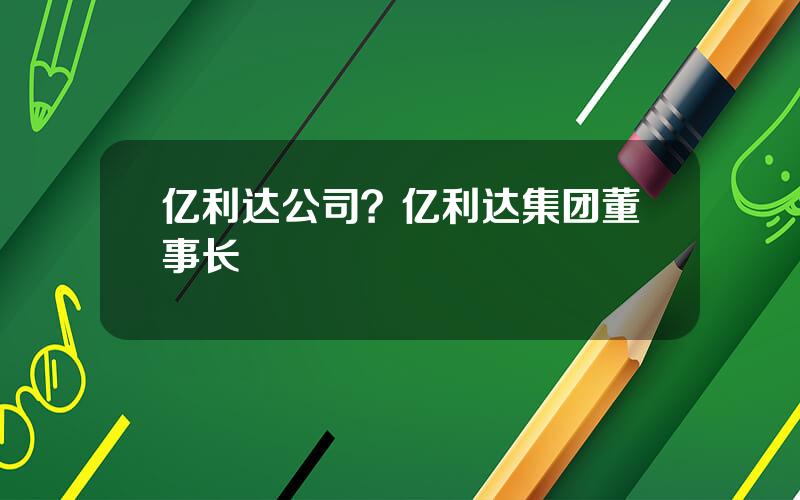 亿利达公司？亿利达集团董事长